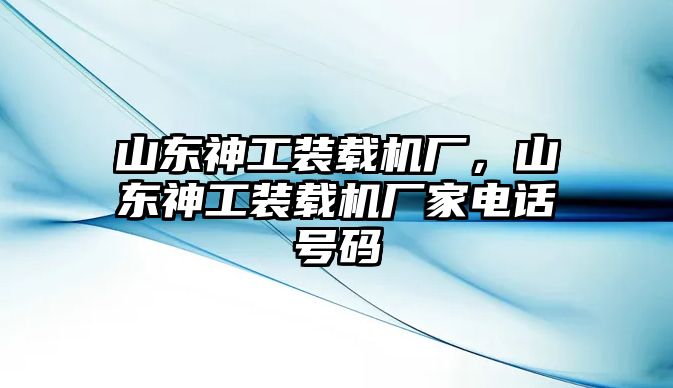 山东神工装载机厂，山东神工装载机厂家电话号码